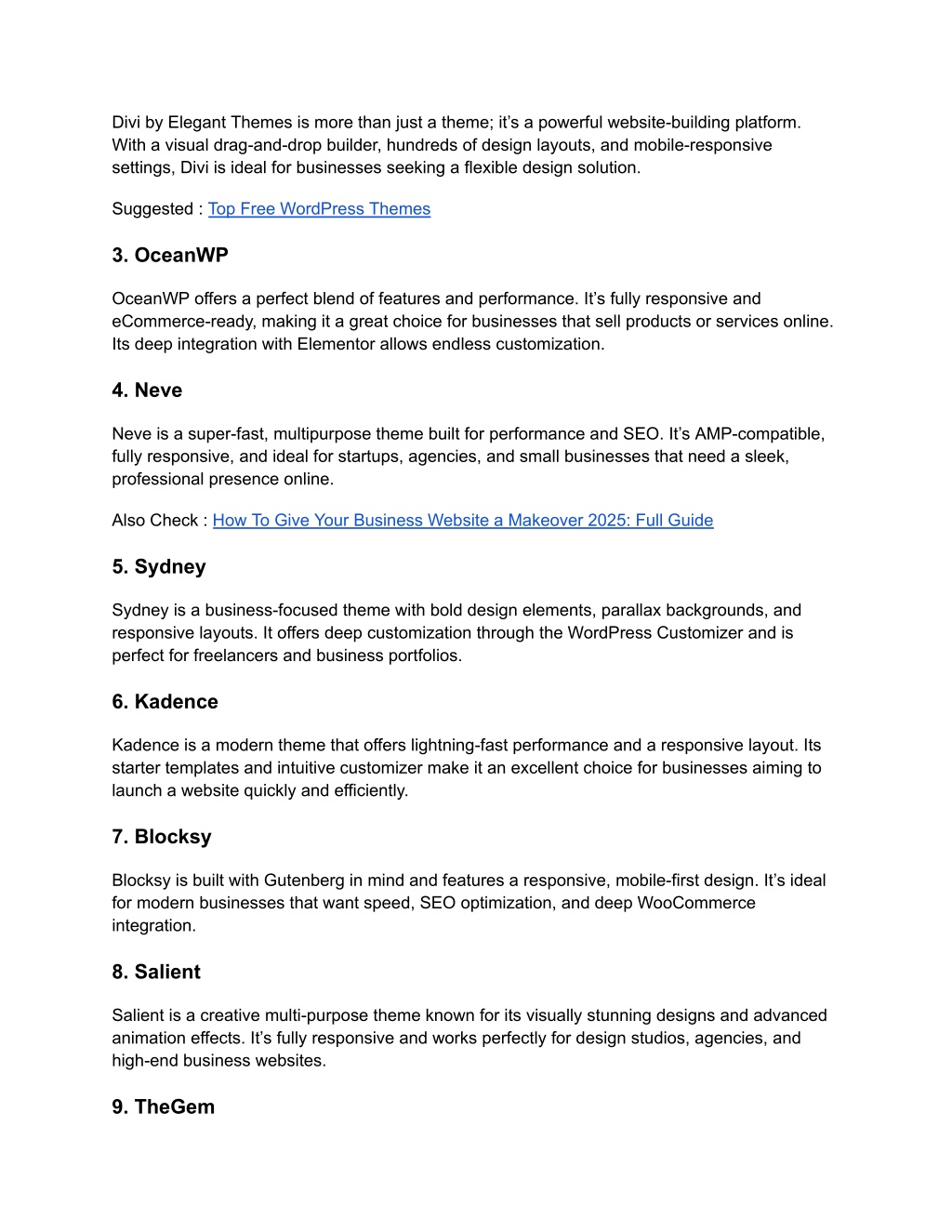 Divi by Elegant Themes is more than just a theme; it's a powerful website-building platform. With a visual drag-and-drop builder, hundreds of design layouts, and mobile-responsive settings, Divi is ideal for businesses seeking a flexible design solution.

Suggested : Top Free WordPress Themes

3. OceanWP

OceanWP offers a perfect blend of features and performance. It's fully responsive and eCommerce-ready, making it a great choice for businesses that sell products or services online. Its deep integration with Elementor allows endless customization.

4. Neve

Neve is a super-fast, multipurpose theme built for performance and SEO. It's AMP-compatible, fully responsive, and ideal for startups, agencies, and small businesses that need a sleek, professional presence online.

Also Check : How To Give Your Business Website a Makeover 2025: Full Guide

5. Sydney

Sydney is a business-focused theme with bold design elements, parallax backgrounds, and responsive layouts. It offers deep customization through the WordPress Customizer and is perfect for freelancers and business portfolios.

6. Kadence

Kadence is a modern theme that offers lightning-fast performance and a responsive layout. Its starter templates and intuitive customizer make it an excellent choice for businesses aiming to launch a website quickly and efficiently.

7. Blocksy

Blocksy is built with Gutenberg in mind and features a responsive, mobile-first design. It's ideal for modern businesses that want speed, SEO optimization, and deep WooCommerce integration.

8. Salient

Salient is a creative multi-purpose theme known for its visually stunning designs and advanced animation effects. It's fully responsive and works perfectly for design studios, agencies, and high-end business websites.

9. TheGem